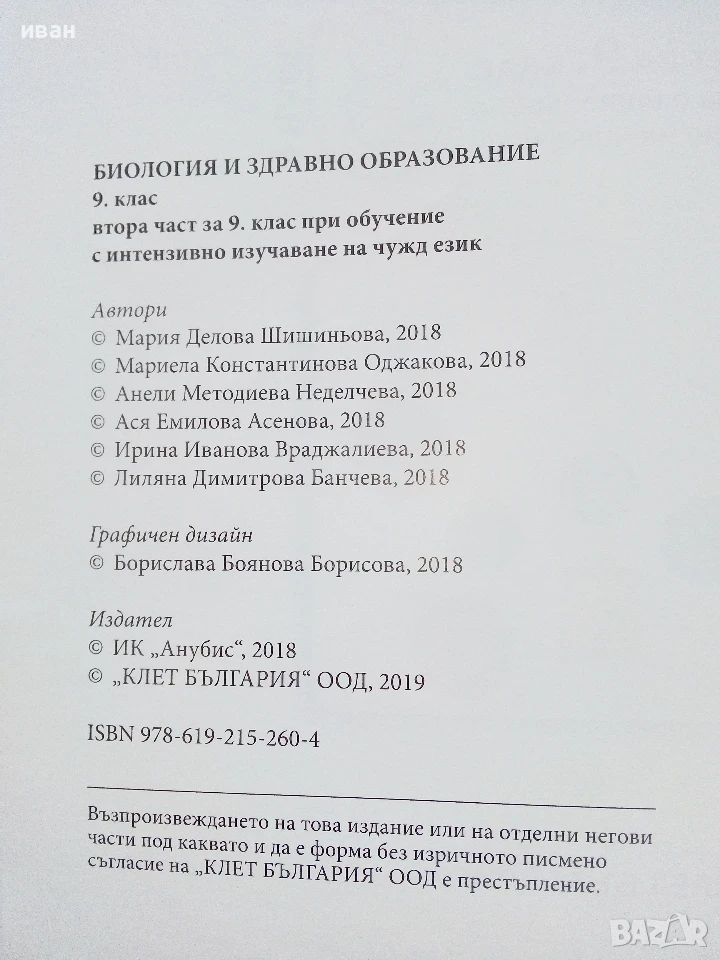 иван

БИОЛОГИЯ И ЗДРАВНО ОБРАЗОВАНИЕ
9. клас
втора част за 9. клас при обучение с интензивно изучаване на чужд език

Автори
© Мария Делова Шишиньова, 2018
© Мариела Константинова Оджакова, 2018
© Анели Методиева Неделчева, 2018
© Ася Емилова Асенова, 2018
© Ирина Иванова Враджалиева, 2018
© Лиляна Димитрова Банчева, 2018

Графичен дизайн
© Борислава Боянова Борисова, 2018

Издател
© ИК „Анубис“, 2018
© „КЛЕТ БЪЛГАРИЯ“ ООД, 2019

ISBN 978-619-215-260-4

Възпроизвеждането на това издание или на отделни негови части под каквато и да е форма без изричното писмено съгласие на „КЛЕТ БЪЛГАРИЯ“ ООД е престъпление.

BAZAR